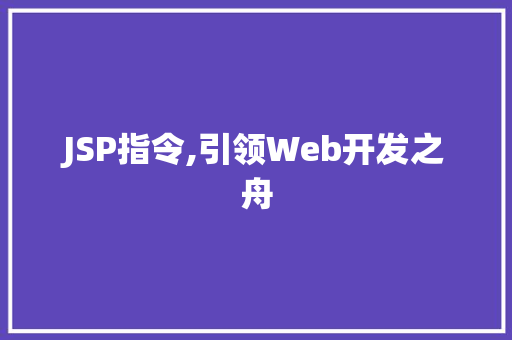 JSP指令,引领Web开发之舟